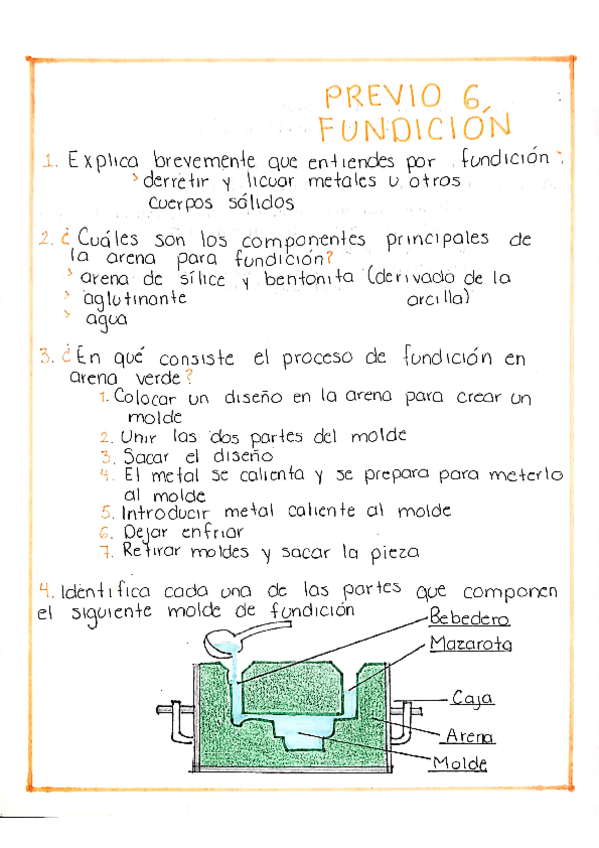 PREVIO 6
FUNDICIÓN

1. Explica brevemente que entiendes por fundición:
› derretir y licuar metales u otros cuerpos sólidos

2. ¿Cuáles son los componentes principales de la arena para fundición?
› arena de sílice y bentonita (derivado de la arcilla)
› aglutinante
› agua

3. ¿En qué consiste el proceso de fundición en arena verde?
1. Colocar un diseño en la arena para crear un molde
2. Unir las dos partes del molde
3. Sacar el diseño
4. El metal se calienta y se prepara para meterlo al molde
5. Introducir metal caliente al molde
6. Dejar enfriar
7. Retirar moldes y sacar la pieza

4. Identifica cada una de las partes que componen el siguiente molde de fundición

Bebedero
Mazarota
Caja
Arena
Molde